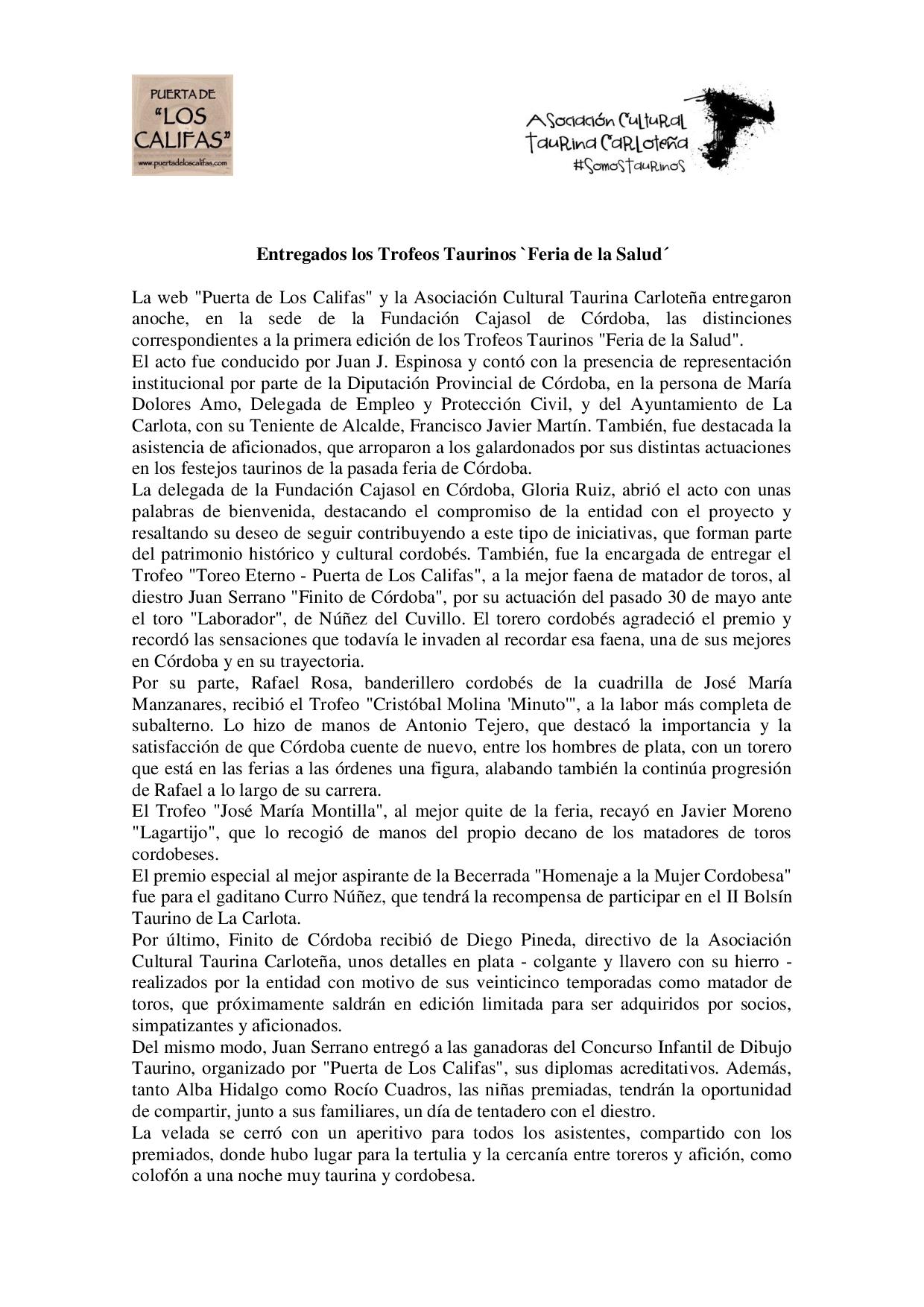 PUERTA DE
"LOS CALIFAS"
www.puertadeloscalifas.com

Asociación Cultural
Taurina Carloteña
#SomosTaurinos

Entregados los Trofeos Taurinos `Feria de la Salud´

La web "Puerta de Los Califas" y la Asociación Cultural Taurina Carloteña entregaron anoche, en la sede de la Fundación Cajasol de Córdoba, las distinciones correspondientes a la primera edición de los Trofeos Taurinos "Feria de la Salud".
El acto fue conducido por Juan J. Espinosa y contó con la presencia de representación institucional por parte de la Diputación Provincial de Córdoba, en la persona de María Dolores Amo, Delegada de Empleo y Protección Civil, y del Ayuntamiento de La Carlota, con su Teniente de Alcalde, Francisco Javier Martín. También, fue destacada la asistencia de aficionados, que arroparon a los galardonados por sus distintas actuaciones en los festejos taurinos de la pasada feria de Córdoba.
La delegada de la Fundación Cajasol en Córdoba, Gloria Ruiz, abrió el acto con unas palabras de bienvenida, destacando el compromiso de la entidad con el proyecto y resaltando su deseo de seguir contribuyendo a este tipo de iniciativas, que forman parte del patrimonio histórico y cultural cordobés. También, fue la encargada de entregar el Trofeo "Toreo Eterno - Puerta de Los Califas", a la mejor faena de matador de toros, al diestro Juan Serrano "Finito de Córdoba", por su actuación del pasado 30 de mayo ante el toro "Laborador", de Núñez del Cuvillo. El torero cordobés agradeció el premio y recordó las sensaciones que todavía le invaden al recordar esa faena, una de sus mejores en Córdoba y en su trayectoria.
Por su parte, Rafael Rosa, banderillero cordobés de la cuadrilla de José María Manzanares, recibió el Trofeo "Cristóbal Molina 'Minuto'", a la labor más completa de subalterno. Lo hizo de manos de Antonio Tejero, que destacó la importancia y la satisfacción de que Córdoba cuente de nuevo, entre los hombres de plata, con un torero que está en las ferias a las órdenes una figura, alabando también la continúa progresión de Rafael a lo largo de su carrera.
El Trofeo "José María Montilla", al mejor quite de la feria, recayó en Javier Moreno "Lagartijo", que lo recogió de manos del propio decano de los matadores de toros cordobeses.
El premio especial al mejor aspirante de la Becerrada "Homenaje a la Mujer Cordobesa" fue para el gaditano Curro Núñez, que tendrá la recompensa de participar en el II Bolsín Taurino de La Carlota.
Por último, Finito de Córdoba recibió de Diego Pineda, directivo de la Asociación Cultural Taurina Carloteña, unos detalles en plata - colgante y llavero con su hierro - realizados por la entidad con motivo de sus veinticinco temporadas como matador de toros, que próximamente saldrán en edición limitada para ser adquiridos por socios, simpatizantes y aficionados.
Del mismo modo, Juan Serrano entregó a las ganadoras del Concurso Infantil de Dibujo Taurino, organizado por "Puerta de Los Califas", sus diplomas acreditativos. Además, tanto Alba Hidalgo como Rocío Cuadros, las niñas premiadas, tendrán la oportunidad de compartir, junto a sus familiares, un día de tentadero con el diestro.
La velada se cerró con un aperitivo para todos los asistentes, compartido con los premiados, donde hubo lugar para la tertulia y la cercanía entre toreros y afición, como colofón a una noche muy taurina y cordobesa.